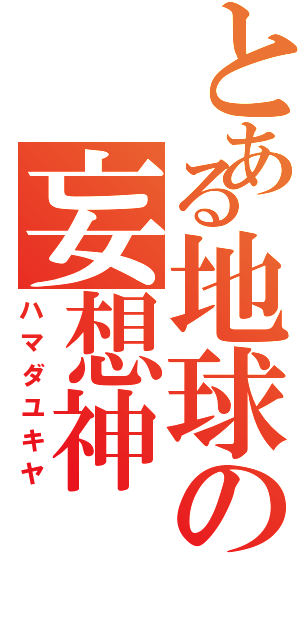 とある地球の妄想神
ハマダユキヤ